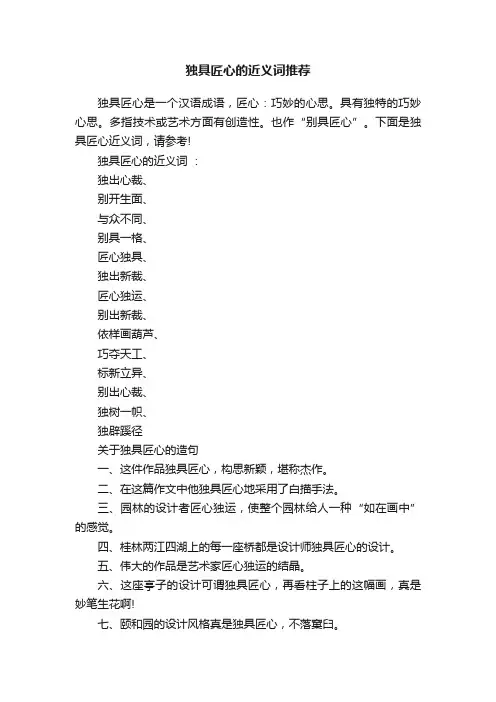 独具匠心的近义词推荐

独具匠心是一个汉语成语，匠心：巧妙的心思。具有独特的巧妙心思。多指技术或艺术方面有创造性。也作“别具匠心”。下面是独具匠心近义词，请参考!

独具匠心的近义词：

独出心裁、

别开生面、

与众不同、

别具一格、

匠心独具、

独出新裁、

匠心独运、

别出新裁、

依样画葫芦、

巧夺天工、

标新立异、

别出心裁、

独树一帜、

独辟蹊径

关于独具匠心的造句

一、这件作品独具匠心，构思新颖，堪称杰作。

二、在这篇作文中他独具匠心地采用了白描手法。

三、园林的设计者匠心独运，使整个园林给人一种“如在画中”的感觉。

四、桂林两江四湖上的每一座桥都是设计师独具匠心的设计。

五、伟大的作品是艺术家匠心独运的结晶。

六、这座亭子的设计可谓独具匠心，再看柱子上的这幅画，真是妙笔生花啊!

七、颐和园的设计风格真是独具匠心，不落窠臼。